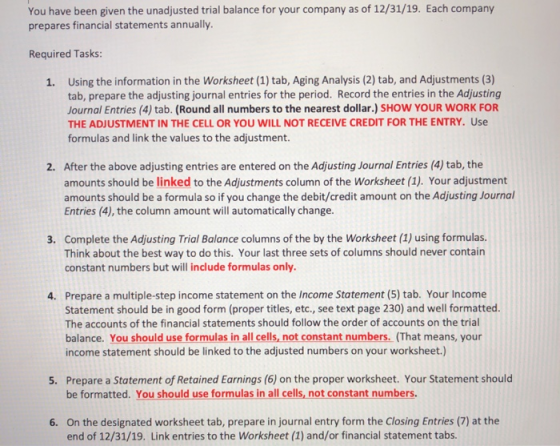 You have been given the unadjusted trial balance for your company as of 12/31/19. Each company prepares financial statements annually.

Required Tasks:

1. Using the information in the Worksheet (1) tab, Aging Analysis (2) tab, and Adjustments (3) tab, prepare the adjusting journal entries for the period. Record the entries in the Adjusting Journal Entries (4) tab. (Round all numbers to the nearest dollar.) SHOW YOUR WORK FOR THE ADJUSTMENT IN THE CELL OR YOU WILL NOT RECEIVE CREDIT FOR THE ENTRY. Use formulas and link the values to the adjustment.

2. After the above adjusting entries are entered on the Adjusting Journal Entries (4) tab, the amounts should be linked to the Adjustments column of the Worksheet (1). Your adjustment amounts should be a formula so if you change the debit/credit amount on the Adjusting Journal Entries (4), the column amount will automatically change.

3. Complete the Adjusting Trial Balance columns of the by the Worksheet (1) using formulas. Think about the best way to do this. Your last three sets of columns should never contain constant numbers but will include formulas only.

4. Prepare a multiple-step income statement on the Income Statement (5) tab. Your Income Statement should be in good form (proper titles, etc., see text page 230) and well formatted. The accounts of the financial statements should follow the order of accounts on the trial balance. You should use formulas in all cells, not constant numbers. (That means, your income statement should be linked to the adjusted numbers on your worksheet.)

5. Prepare a Statement of Retained Earnings (6) on the proper worksheet. Your Statement should be formatted. You should use formulas in all cells, not constant numbers.

6. On the designated worksheet tab, prepare in journal entry form the Closing Entries (7) at the end of 12/31/19. Link entries to the Worksheet (1) and/or financial statement tabs.